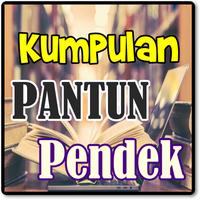 KumPulan
PANTUN
Pendek